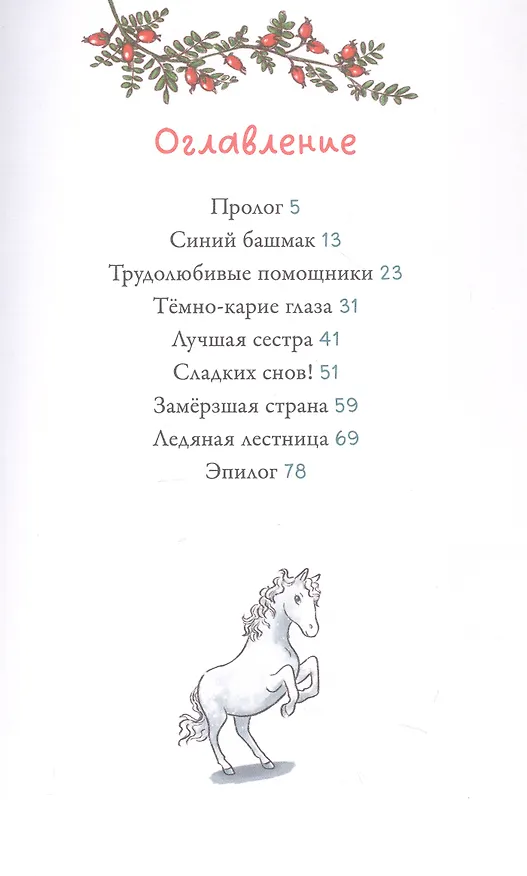 Оглавление

Пролог 5
Синий башмак 13
Трудолюбивые помощники 23
Тёмно-карие глаза 31
Лучшая сестра 41
Сладких снов! 51
Замёрзшая страна 59
Ледяная лестница 69
Эпилог 78